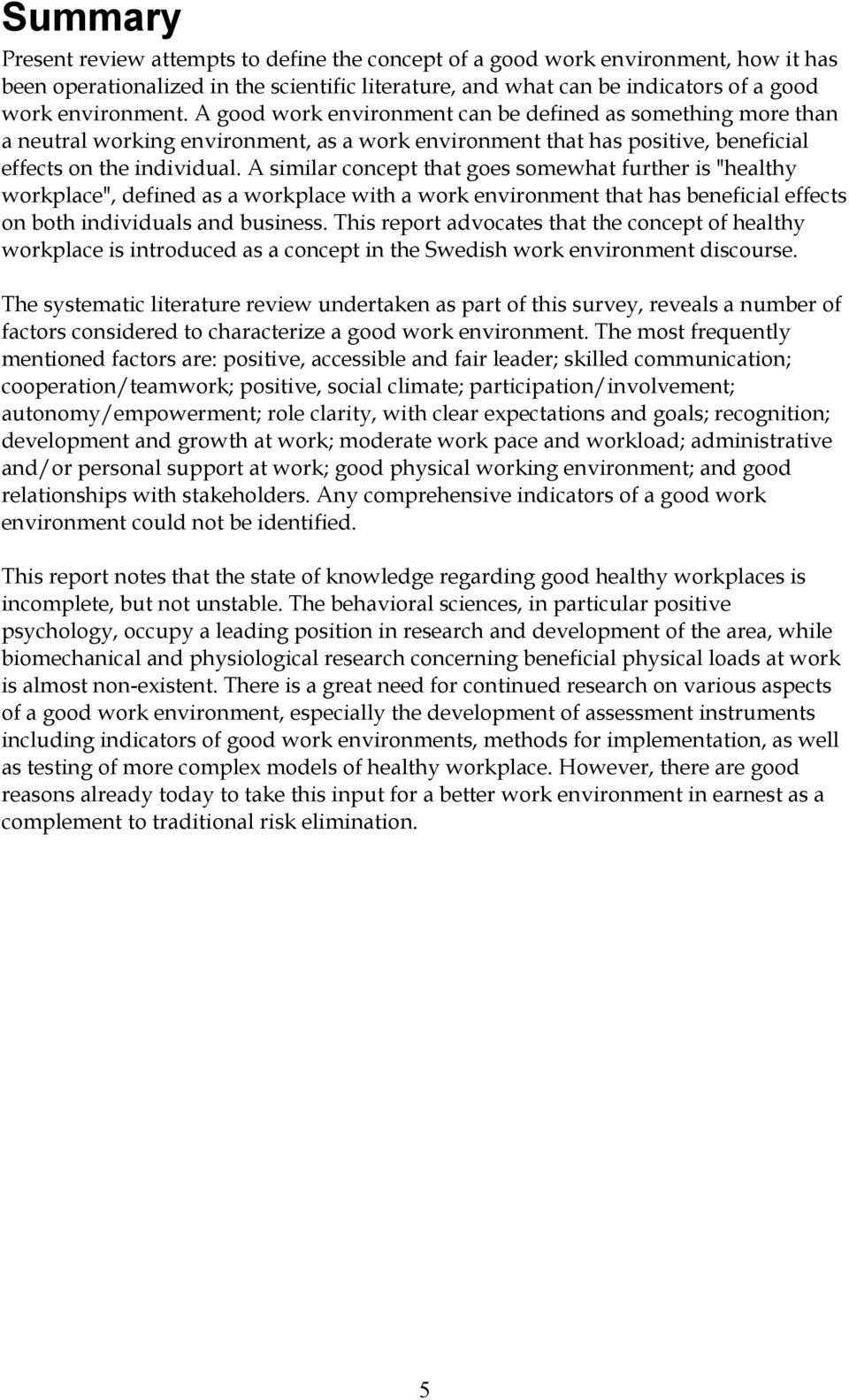 Summary

Present review attempts to define the concept of a good work environment, how it has been operationalized in the scientific literature, and what can be indicators of a good work environment. A good work environment can be defined as something more than a neutral working environment, as a work environment that has positive, beneficial effects on the individual. A similar concept that goes somewhat further is "healthy workplace", defined as a workplace with a work environment that has beneficial effects on both individuals and business. This report advocates that the concept of healthy workplace is introduced as a concept in the Swedish work environment discourse.

The systematic literature review undertaken as part of this survey, reveals a number of factors considered to characterize a good work environment. The most frequently mentioned factors are: positive, accessible and fair leader; skilled communication; cooperation/teamwork; positive, social climate; participation/involvement; autonomy/empowerment; role clarity, with clear expectations and goals; recognition; development and growth at work; moderate work pace and workload; administrative and/or personal support at work; good physical working environment; and good relationships with stakeholders. Any comprehensive indicators of a good work environment could not be identified.

This report notes that the state of knowledge regarding good healthy workplaces is incomplete, but not unstable. The behavioral sciences, in particular positive psychology, occupy a leading position in research and development of the area, while biomechanical and physiological research concerning beneficial physical loads at work is almost non-existent. There is a great need for continued research on various aspects of a good work environment, especially the development of assessment instruments including indicators of good work environments, methods for implementation, as well as testing of more complex models of healthy workplace. However, there are good reasons already today to take this input for a better work environment in earnest as a complement to traditional risk elimination.

5